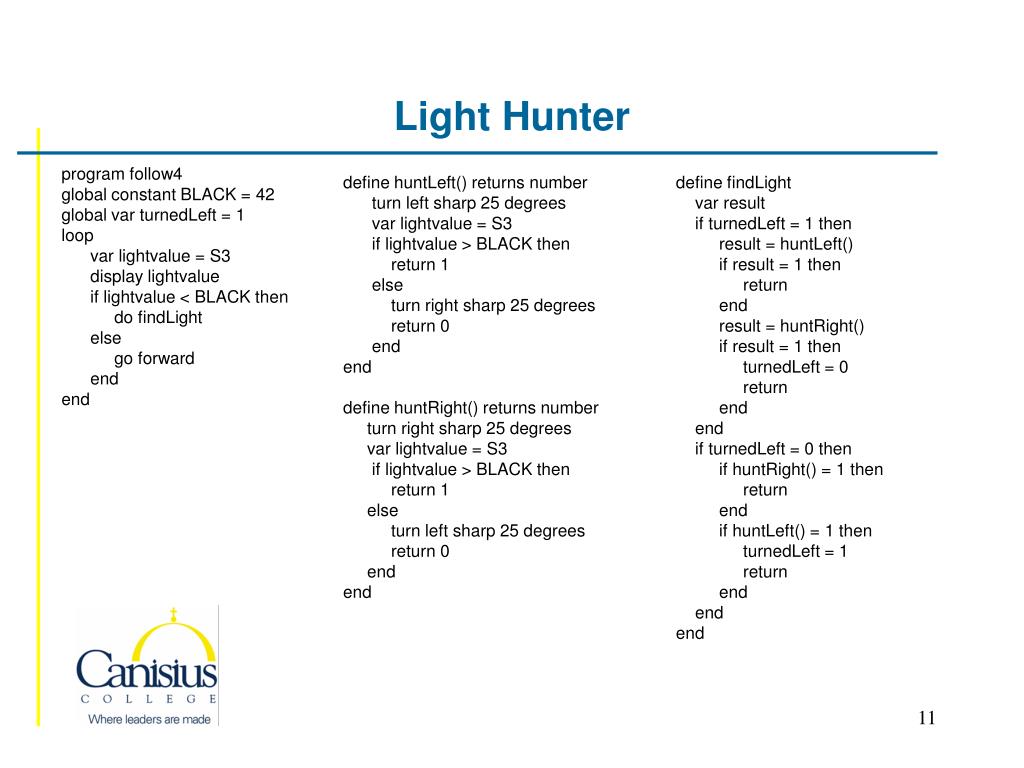 Light Hunter

program follow4
global constant BLACK = 42
global var turnedLeft = 1
loop
var lightvalue = S3
display lightvalue
if lightvalue < BLACK then
do findLight
else
go forward
end
end

define huntLeft() returns number
turn left sharp 25 degrees
var lightvalue = S3
if lightvalue > BLACK then
return 1
else
turn right sharp 25 degrees
return 0
end
end

define huntRight() returns number
turn right sharp 25 degrees
var lightvalue = S3
if lightvalue > BLACK then
return 1
else
turn left sharp 25 degrees
return 0
end
end

define findLight
var result
if turnedLeft = 1 then
result = huntLeft()
if result = 1 then
return
end
result = huntRight()
if result = 1 then
turnedLeft = 0
return
end
end
if turnedLeft = 0 then
if huntRight() = 1 then
return
end
if huntLeft() = 1 then
turnedLeft = 1
return
end
end
end

Canisius
COLLEGE
Where leaders are made

11